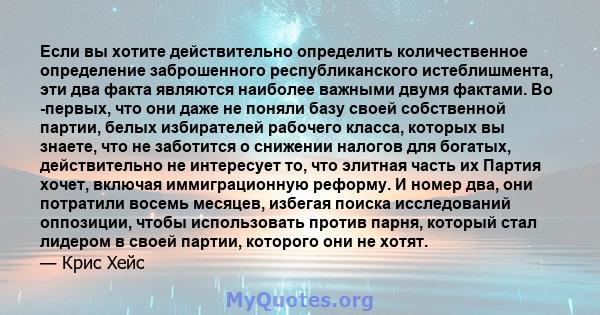 Если вы хотите действительно определить количественное определение заброшенного республиканского истеблишмента, эти два факта являются наиболее важными двумя фактами. Во -первых, что они даже не поняли базу своей собственной партии, белых избирателей рабочего класса, которых вы знаете, что не заботится о снижении налогов для богатых, действительно не интересует то, что элитная часть их Партия хочет, включая иммиграционную реформу. И номер два, они потратили восемь месяцев, избегая поиска исследований оппозиции, чтобы использовать против парня, который стал лидером в своей партии, которого они не хотят.
— Крис Хейс

MyQuotes.org